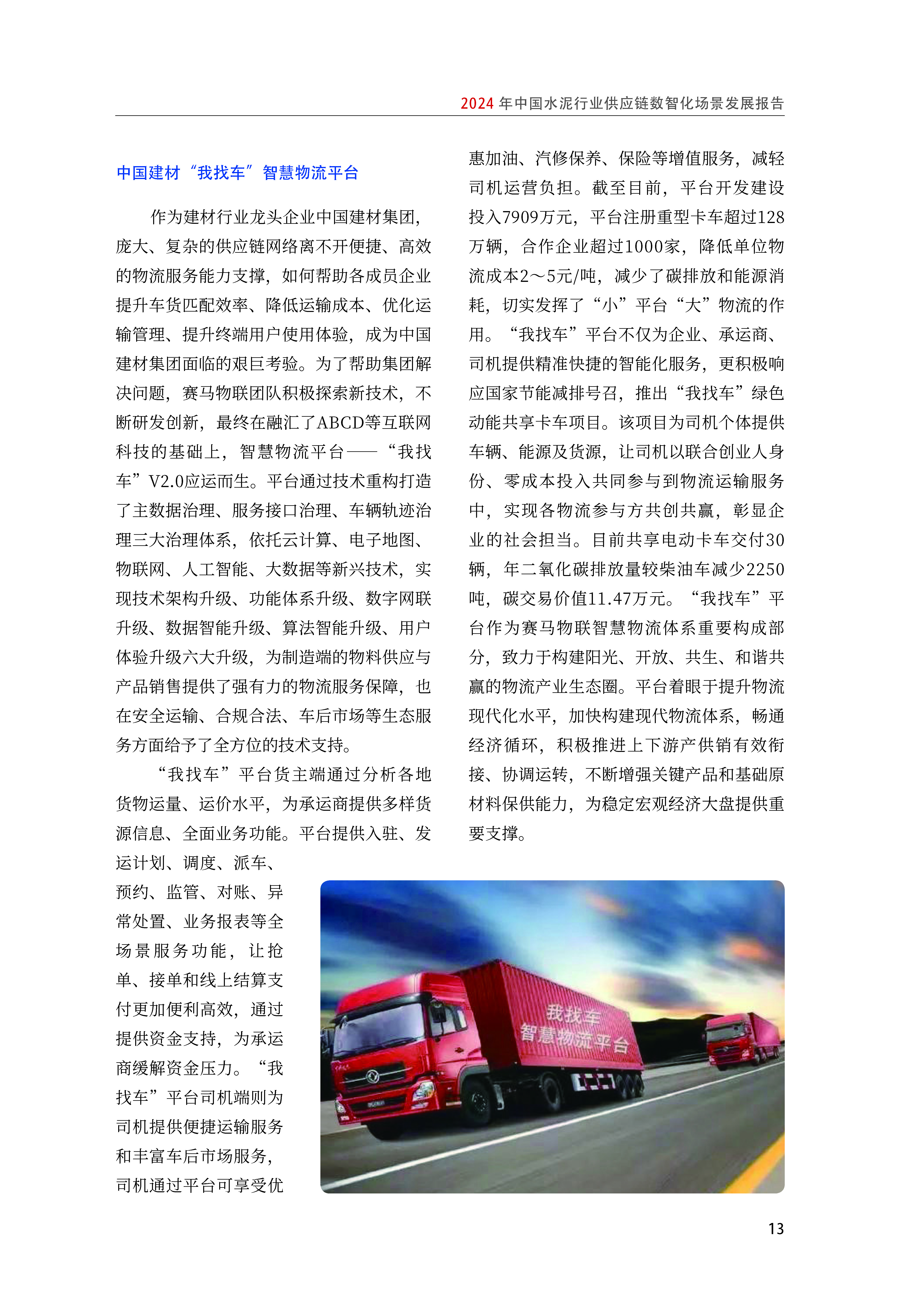 2024 年中国水泥行业供应链数智化场景发展报告

中国建材“我找车”智慧物流平台

作为建材行业龙头企业中国建材集团，庞大、复杂的供应链网络离不开便捷、高效的物流服务能力支撑，如何帮助各成员企业提升车货匹配效率、降低运输成本、优化运输管理、提升终端用户使用体验，成为中国建材集团面临的艰巨考验。为了帮助集团解决问题，赛马物联团队积极探索新技术，不断研发创新，最终在融汇了ABCD等互联网科技的基础上，智慧物流平台——“我找车”V2.0应运而生。平台通过技术重构打造了主数据治理、服务接口治理、车辆轨迹治理三大治理体系，依托云计算、电子地图、物联网、人工智能、大数据等新兴技术，实现技术架构升级、功能体系升级、数字网联升级、数据智能升级、算法智能升级、用户体验升级六大升级，为制造端的物料供应与产品销售提供了强有力的物流服务保障，也在安全运输、合规合法、车后市场等生态服务方面给予了全方位的技术支持。

“我找车”平台货主端通过分析各地货物运量、运价水平，为承运商提供多样货源信息、全面业务功能。平台提供入驻、发运计划、调度、派车、预约、监管、对账、异常处置、业务报表等全场景服务功能，让抢单、接单和线上结算支付更加便利高效，通过提供资金支持，为承运商缓解资金压力。“我找车”平台司机端则为司机提供便捷运输服务和丰富车后市场服务，司机通过平台可享受优惠加油、汽修保养、保险等增值服务，减轻司机运营负担。截至目前，平台开发建设投入7909万元，平台注册重型卡车超过128万辆，合作企业超过1000家，降低单位物流成本2～5元/吨，减少了碳排放和能源消耗，切实发挥了“小”平台“大”物流的作用。“我找车”平台不仅为企业、承运商、司机提供精准快捷的智能化服务，更积极响应国家节能减排号召，推出“我找车”绿色动能共享卡车项目。该项目为司机个体提供车辆、能源及货源，让司机以联合创业人身份、零成本投入共同参与到物流运输服务中，实现各物流参与方共创共赢，彰显企业的社会担当。目前共享电动卡车交付30辆，年二氧化碳排放量较柴油车减少2250吨，碳交易价值11.47万元。“我找车”平台作为赛马物联智慧物流体系重要构成部分，致力于构建阳光、开放、共生、和谐共赢的物流产业生态圈。平台着眼于提升物流现代化水平，加快构建现代物流体系，畅通经济循环，积极推进上下游产供销有效衔接、协调运转，不断增强关键产品和基础原材料保供能力，为稳定宏观经济大盘提供重要支撑。

我找车
智慧物流平台

13